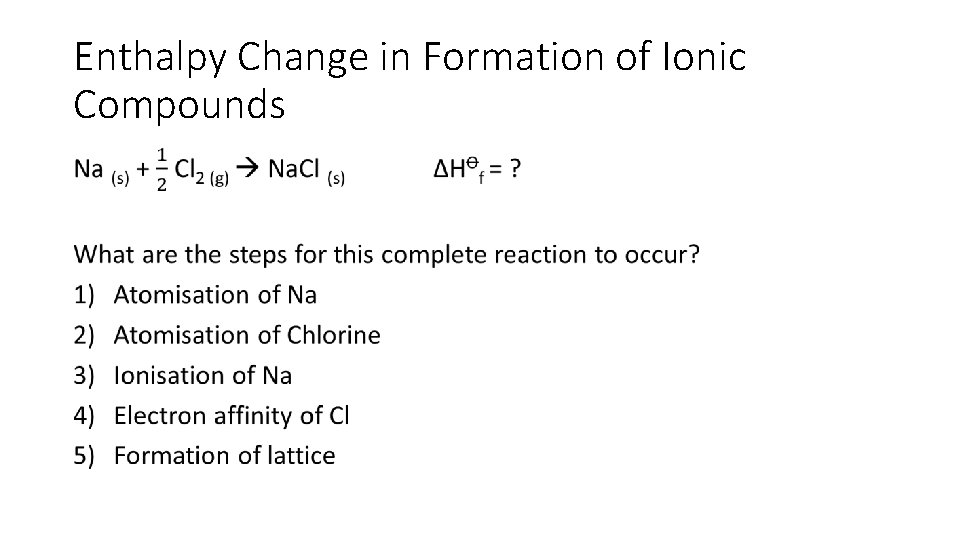 Enthalpy Change in Formation of Ionic Compounds

$Na_{(s)} + \frac{1}{2} Cl_{2(g)} \rightarrow NaCl_{(s)}$     $\Delta H^{\ominus}_{f} = ?$

What are the steps for this complete reaction to occur?
1) Atomisation of Na
2) Atomisation of Chlorine
3) Ionisation of Na
4) Electron affinity of Cl
5) Formation of lattice